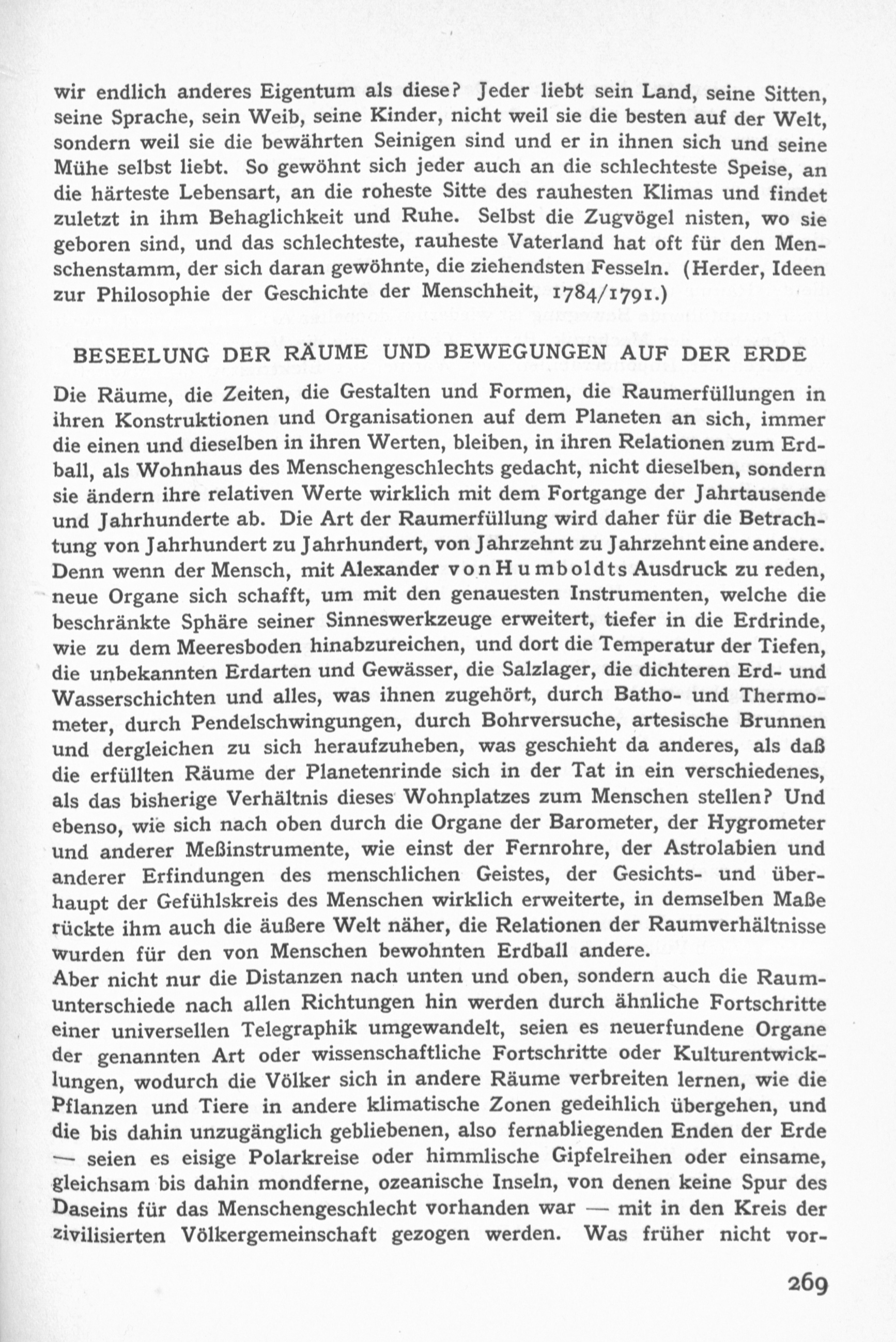 wir endlich anderes Eigentum als diese? Jeder liebt sein Land, seine Sitten, seine Sprache, sein Weib, seine Kinder, nicht weil sie die besten auf der Welt, sondern weil sie die bewährten Seinigen sind und er in ihnen sich und seine Mühe selbst liebt. So gewöhnt sich jeder auch an die schlechteste Speise, an die härteste Lebensart, an die roheste Sitte des rauhesten Klimas und findet zuletzt in ihm Behaglichkeit und Ruhe. Selbst die Zugvögel nisten, wo sie geboren sind, und das schlechteste, rauheste Vaterland hat oft für den Menschenstamm, der sich daran gewöhnte, die ziehendsten Fesseln. (Herder, Ideen zur Philosophie der Geschichte der Menschheit, 1784/1791.)

BESEELUNG DER RÄUME UND BEWEGUNGEN AUF DER ERDE

Die Räume, die Zeiten, die Gestalten und Formen, die Raumerfüllungen in ihren Konstruktionen und Organisationen auf dem Planeten an sich, immer die einen und dieselben in ihren Werten, bleiben, in ihren Relationen zum Erdball, als Wohnhaus des Menschengeschlechts gedacht, nicht dieselben, sondern sie ändern ihre relativen Werte wirklich mit dem Fortgange der Jahrtausende und Jahrhunderte ab. Die Art der Raumerfüllung wird daher für die Betrachtung von Jahrhundert zu Jahrhundert, von Jahrzehnt zu Jahrzehnt eine andere. Denn wenn der Mensch, mit Alexander von Humboldts Ausdruck zu reden, neue Organe sich schafft, um mit den genauesten Instrumenten, welche die beschränkte Sphäre seiner Sinneswerkzeuge erweitert, tiefer in die Erdrinde, wie zu dem Meeresboden hinabzureichen, und dort die Temperatur der Tiefen, die unbekannten Erdarten und Gewässer, die Salzlager, die dichteren Erd- und Wasserschichten und alles, was ihnen zugehört, durch Batho- und Thermometer, durch Pendelschwingungen, durch Bohrversuche, artesische Brunnen und dergleichen zu sich heraufzuheben, was geschieht da anderes, als daß die erfüllten Räume der Planetenrinde sich in der Tat in ein verschiedenes, als das bisherige Verhältnis dieses Wohnplatzes zum Menschen stellen? Und ebenso, wie sich nach oben durch die Organe der Barometer, der Hygrometer und anderer Meßinstrumente, wie einst der Fernrohre, der Astrolabien und anderer Erfindungen des menschlichen Geistes, der Gesichts- und überhaupt der Gefühlskreis des Menschen wirklich erweiterte, in demselben Maße rückte ihm auch die äußere Welt näher, die Relationen der Raumverhältnisse wurden für den von Menschen bewohnten Erdball andere.
Aber nicht nur die Distanzen nach unten und oben, sondern auch die Raumunterschiede nach allen Richtungen hin werden durch ähnliche Fortschritte einer universellen Telegraphik umgewandelt, seien es neuerfundene Organe der genannten Art oder wissenschaftliche Fortschritte oder Kulturentwicklungen, wodurch die Völker sich in andere Räume verbreiten lernen, wie die Pflanzen und Tiere in andere klimatische Zonen gedeihlich übergehen, und die bis dahin unzugänglich gebliebenen, also fernabliegenden Enden der Erde — seien es eisige Polarkreise oder himmlische Gipfelreihen oder einsame, gleichsam bis dahin mondferne, ozeanische Inseln, von denen keine Spur des Daseins für das Menschengeschlecht vorhanden war — mit in den Kreis der zivilisierten Völkergemeinschaft gezogen werden. Was früher nicht vor-

269